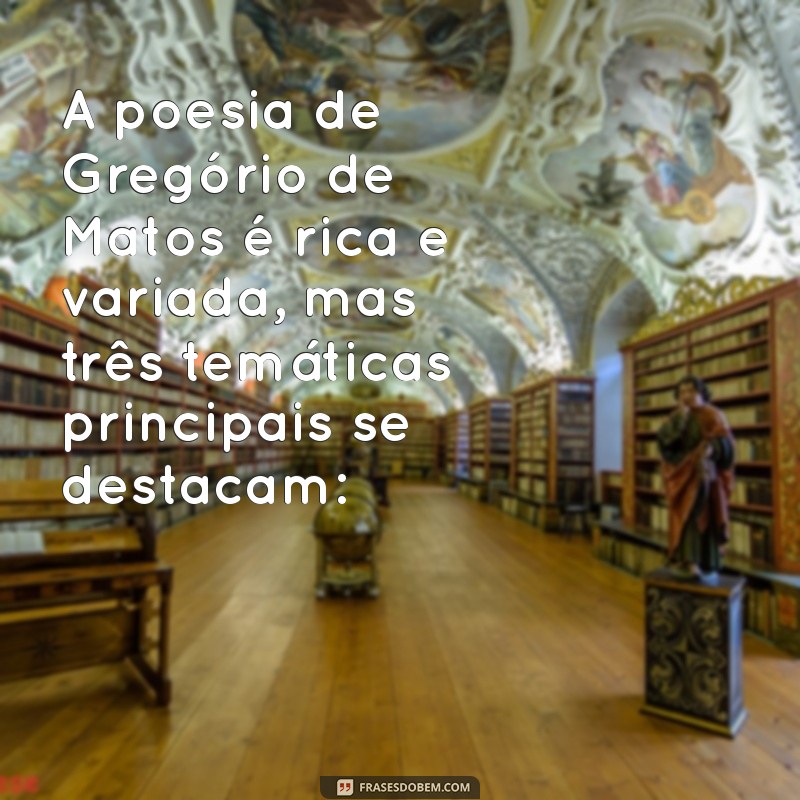 A poesia de Gregório de Matos é rica e variada, mas três temáticas principais se destacam:

FRASESDOBEM.COM